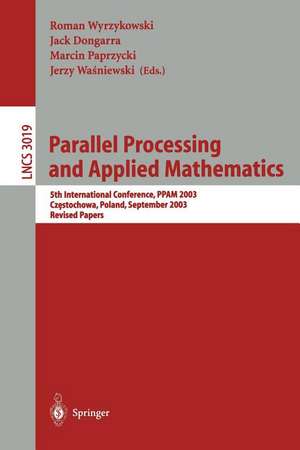 Roman Wyrzykowski
Jack Dongarra
Marcin Paprzycki
Jerzy Waśniewski (Eds.)

LNCS 3019

Parallel Processing and Applied Mathematics

5th International Conference, PPAM 2003
Częstochowa, Poland, September 2003
Revised Papers

Springer